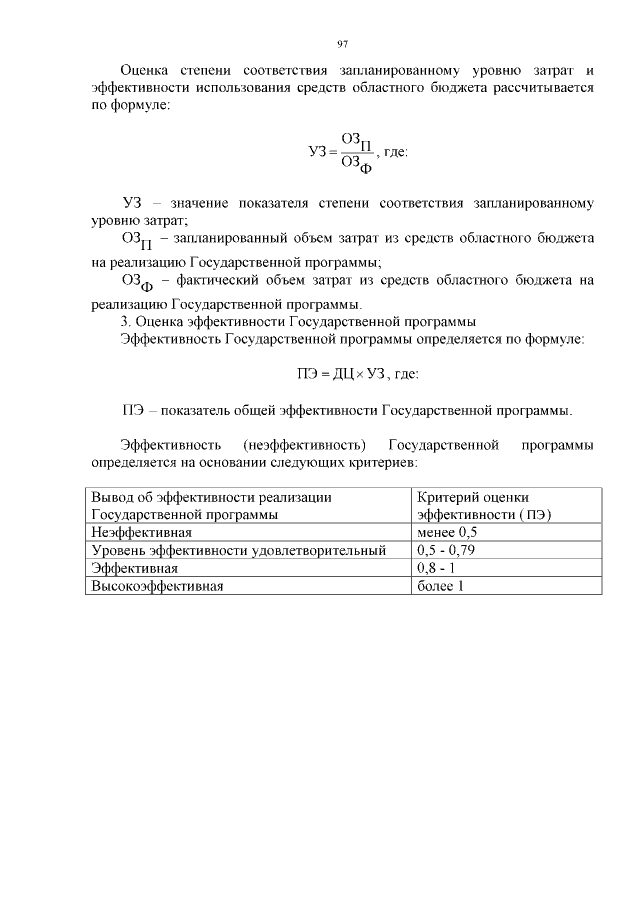 97

Оценка степени соответствия запланированному уровню затрат и эффективности использования средств областного бюджета рассчитывается по формуле:

$УЗ = \frac{ОЗ_П}{ОЗ_Ф}$, где:

УЗ – значение показателя степени соответствия запланированному уровню затрат;

$ОЗ_П$ – запланированный объем затрат из средств областного бюджета на реализацию Государственной программы;

$ОЗ_Ф$ – фактический объем затрат из средств областного бюджета на реализацию Государственной программы.

3. Оценка эффективности Государственной программы

Эффективность Государственной программы определяется по формуле:

$ПЭ = ДЦ \times УЗ$, где:

ПЭ – показатель общей эффективности Государственной программы.

Эффективность (неэффективность) Государственной программы определяется на основании следующих критериев:

| Вывод об эффективности реализации Государственной программы | Критерий оценки эффективности ( ПЭ) |
|---|---|
| Неэффективная | менее 0,5 |
| Уровень эффективности удовлетворительный | 0,5 - 0,79 |
| Эффективная | 0,8 - 1 |
| Высокоэффективная | более 1 |